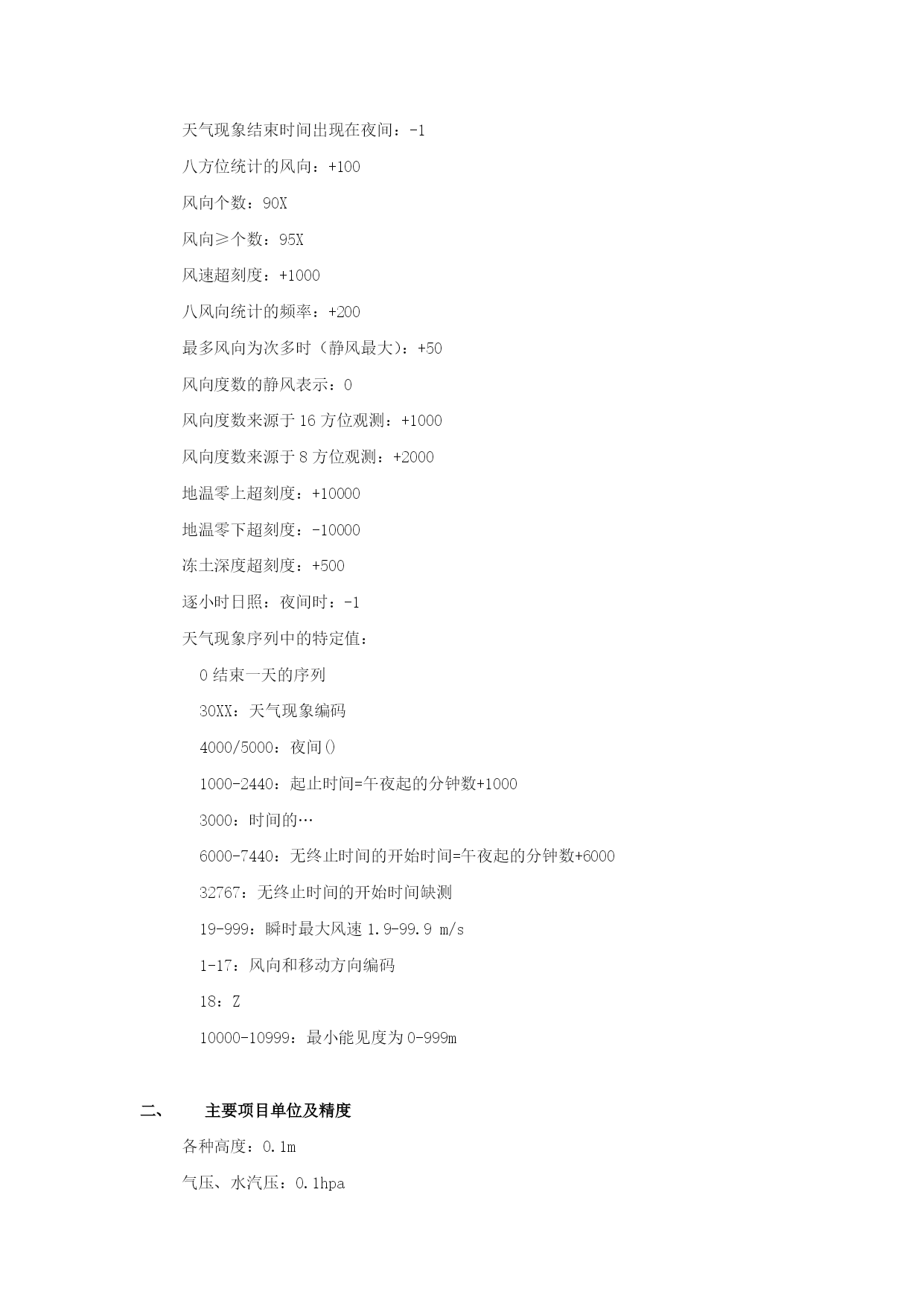 天气现象结束时间出现在夜间：-1

八方位统计的风向：+100

风向个数：90X

风向≥个数：95X

风速超刻度：+1000

八风向统计的频率：+200

最多风向为次多时（静风最大）：+50

风向度数的静风表示：0

风向度数来源于 16 方位观测：+1000

风向度数来源于 8 方位观测：+2000

地温零上超刻度：+10000

地温零下超刻度：-10000

冻土深度超刻度：+500

逐小时日照：夜间时：-1

天气现象序列中的特定值：

0 结束一天的序列

30XX：天气现象编码

4000/5000：夜间()

1000-2440：起止时间=午夜起的分钟数+1000

3000：时间的…

6000-7440：无终止时间的开始时间=午夜起的分钟数+6000

32767：无终止时间的开始时间缺测

19-999：瞬时最大风速 1.9-99.9 m/s

1-17：风向和移动方向编码

18：Z

10000-10999：最小能见度为 0-999m

二、 主要项目单位及精度

各种高度：0.1m

气压、水汽压：0.1hpa